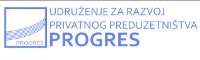 PROGRES

UDRUŽENJE ZA RAZVOJ
PRIVATNOG PREDUZETNIŠTVA
PROGRES